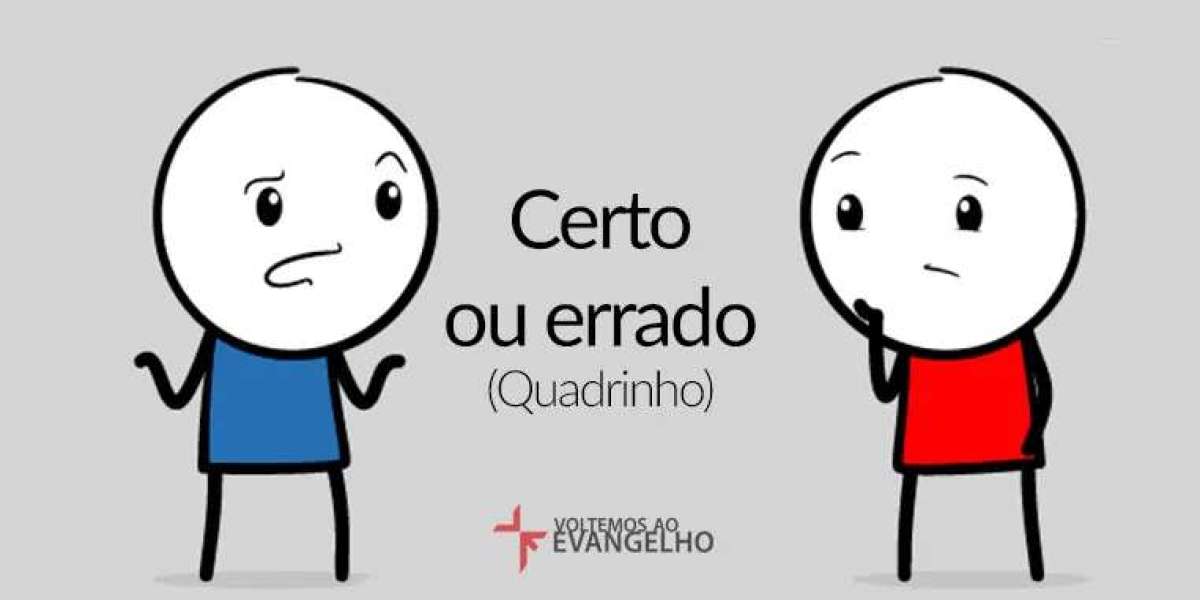 Certo ou errado
(Quadrinho)

VOLTEMOS AO EVANGELHO